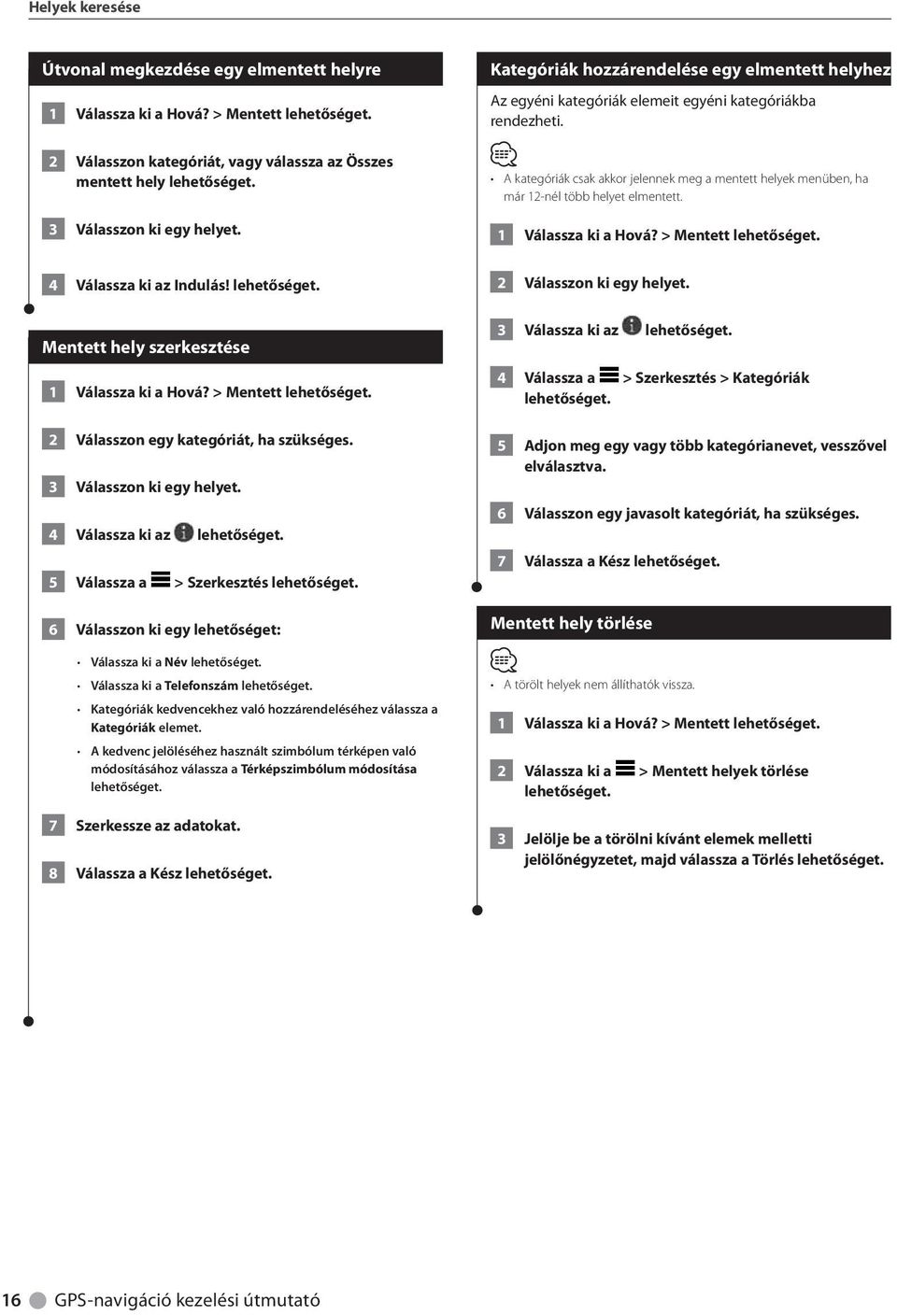 Helyek keresése

Útvonal megkezdése egy elmentett helyre

1 Válassza ki a Hová? > Mentett lehetőséget.

2 Válasszon kategóriát, vagy válassza az Összes mentett hely lehetőséget.

3 Válasszon ki egy helyet.

4 Válassza ki az Indulás! lehetőséget.

Mentett hely szerkesztése

1 Válassza ki a Hová? > Mentett lehetőséget.

2 Válasszon egy kategóriát, ha szükséges.

3 Válasszon ki egy helyet.

4 Válassza ki az lehetőséget.

5 Válassza a > Szerkesztés lehetőséget.

6 Válasszon ki egy lehetőséget:

• Válassza ki a Név lehetőséget.
• Válassza ki a Telefonszám lehetőséget.
• Kategóriák kedvencekhez való hozzárendeléséhez válassza a Kategóriák elemet.
• A kedvenc jelöléséhez használt szimbólum térképen való módosításához válassza a Térképszimbólum módosítása lehetőséget.

7 Szerkessze az adatokat.

8 Válassza a Kész lehetőséget.

Kategóriák hozzárendelése egy elmentett helyhez

Az egyéni kategóriák elemeit egyéni kategóriákba rendezheti.

• A kategóriák csak akkor jelennek meg a mentett helyek menüben, ha már 12-nél több helyet elmentett.

1 Válassza ki a Hová? > Mentett lehetőséget.

2 Válasszon ki egy helyet.

3 Válassza ki az lehetőséget.

4 Válassza a > Szerkesztés > Kategóriák lehetőséget.

5 Adjon meg egy vagy több kategórianevet, vesszővel elválasztva.

6 Válasszon egy javasolt kategóriát, ha szükséges.

7 Válassza a Kész lehetőséget.

Mentett hely törlése

• A törölt helyek nem állíthatók vissza.

1 Válassza ki a Hová? > Mentett lehetőséget.

2 Válassza ki a > Mentett helyek törlése lehetőséget.

3 Jelölje be a törölni kívánt elemek melletti jelölőnégyzetet, majd válassza a Törlés lehetőséget.

16 GPS-navigáció kezelési útmutató